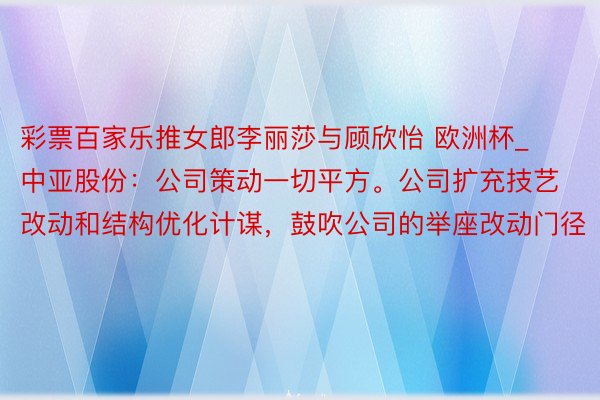 彩票百家乐推女郎李丽莎与顾欣怡 欧洲杯_中亚股份：公司策动一切平方。公司扩充技艺改动和结构优化计谋，鼓吹公司的举座改动门径